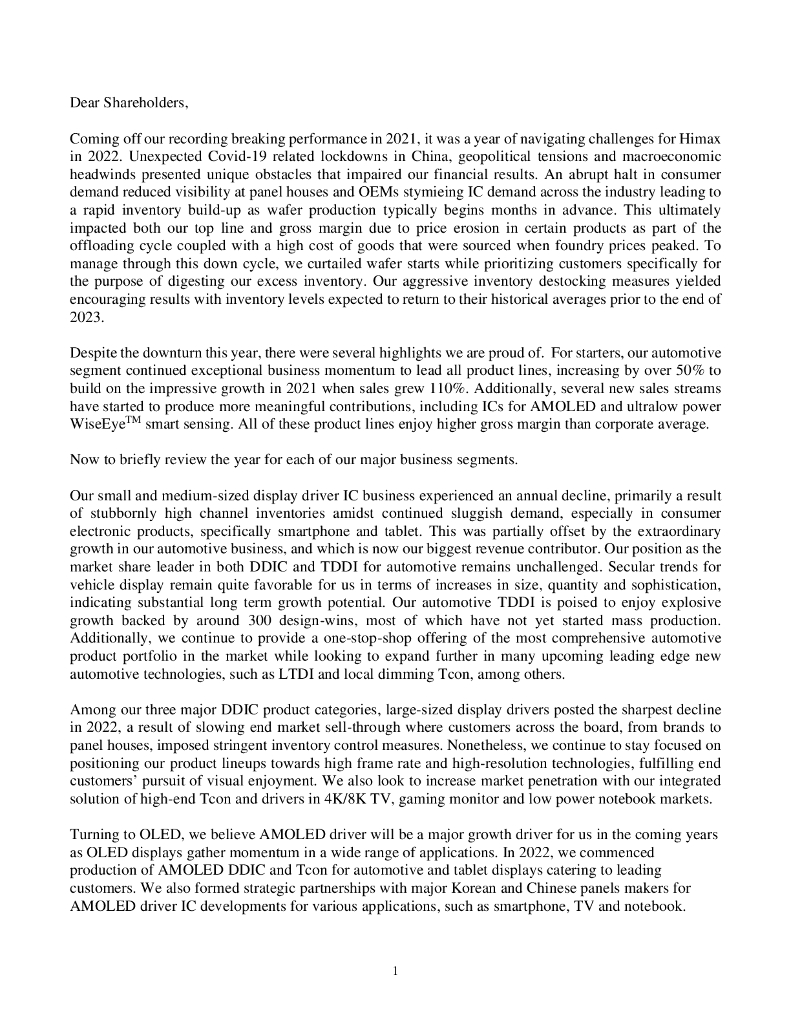 Dear Shareholders,

Coming off our recording breaking performance in 2021, it was a year of navigating challenges for Himax in 2022. Unexpected Covid-19 related lockdowns in China, geopolitical tensions and macroeconomic headwinds presented unique obstacles that impaired our financial results. An abrupt halt in consumer demand reduced visibility at panel houses and OEMs stymieing IC demand across the industry leading to a rapid inventory build-up as wafer production typically begins months in advance. This ultimately impacted both our top line and gross margin due to price erosion in certain products as part of the offloading cycle coupled with a high cost of goods that were sourced when foundry prices peaked. To manage through this down cycle, we curtailed wafer starts while prioritizing customers specifically for the purpose of digesting our excess inventory. Our aggressive inventory destocking measures yielded encouraging results with inventory levels expected to return to their historical averages prior to the end of 2023.

Despite the downturn this year, there were several highlights we are proud of. For starters, our automotive segment continued exceptional business momentum to lead all product lines, increasing by over 50% to build on the impressive growth in 2021 when sales grew 110%. Additionally, several new sales streams have started to produce more meaningful contributions, including ICs for AMOLED and ultralow power WiseEye$^{TM}$ smart sensing. All of these product lines enjoy higher gross margin than corporate average.

Now to briefly review the year for each of our major business segments.

Our small and medium-sized display driver IC business experienced an annual decline, primarily a result of stubbornly high channel inventories amidst continued sluggish demand, especially in consumer electronic products, specifically smartphone and tablet. This was partially offset by the extraordinary growth in our automotive business, and which is now our biggest revenue contributor. Our position as the market share leader in both DDIC and TDDI for automotive remains unchallenged. Secular trends for vehicle display remain quite favorable for us in terms of increases in size, quantity and sophistication, indicating substantial long term growth potential. Our automotive TDDI is poised to enjoy explosive growth backed by around 300 design-wins, most of which have not yet started mass production. Additionally, we continue to provide a one-stop-shop offering of the most comprehensive automotive product portfolio in the market while looking to expand further in many upcoming leading edge new automotive technologies, such as LTDI and local dimming Tcon, among others.

Among our three major DDIC product categories, large-sized display drivers posted the sharpest decline in 2022, a result of slowing end market sell-through where customers across the board, from brands to panel houses, imposed stringent inventory control measures. Nonetheless, we continue to stay focused on positioning our product lineups towards high frame rate and high-resolution technologies, fulfilling end customers' pursuit of visual enjoyment. We also look to increase market penetration with our integrated solution of high-end Tcon and drivers in 4K/8K TV, gaming monitor and low power notebook markets.

Turning to OLED, we believe AMOLED driver will be a major growth driver for us in the coming years as OLED displays gather momentum in a wide range of applications. In 2022, we commenced production of AMOLED DDIC and Tcon for automotive and tablet displays catering to leading customers. We also formed strategic partnerships with major Korean and Chinese panels makers for AMOLED driver IC developments for various applications, such as smartphone, TV and notebook.

1